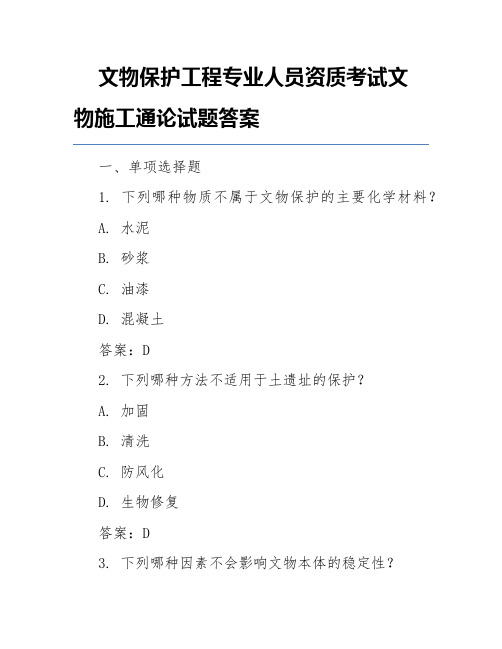 文物保护工程专业人员资质考试文物施工通论试题答案

一、单项选择题

1. 下列哪种物质不属于文物保护的主要化学材料？

A. 水泥

B. 砂浆

C. 油漆

D. 混凝土

答案：D

2. 下列哪种方法不适用于土遗址的保护？

A. 加固

B. 清洗

C. 防风化

D. 生物修复

答案：D

3. 下列哪种因素不会影响文物本体的稳定性？